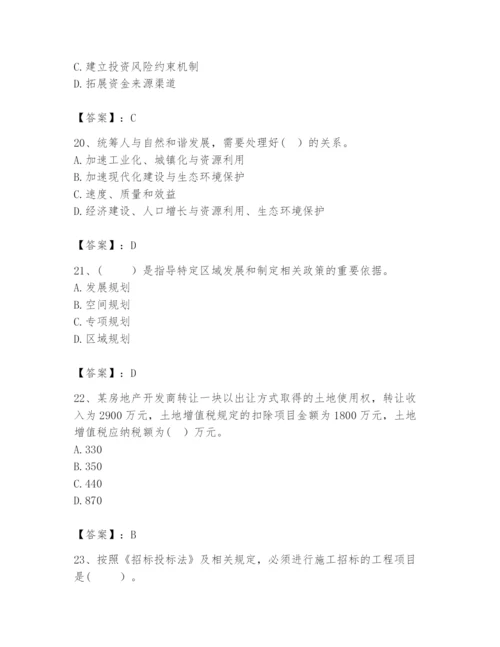 C.建立投资风险约束机制
D.拓展资金来源渠道

【答案】：C

20、统筹人与自然和谐发展，需要处理好(　)的关系。
A.加速工业化、城镇化与资源利用
B.加速现代化建设与生态环境保护
C.速度、质量和效益
D.经济建设、人口增长与资源利用、生态环境保护

【答案】：D

21、(　　)是指导特定区域发展和制定相关政策的重要依据。
A.发展规划
B.空间规划
C.专项规划
D.区域规划

【答案】：D

22、某房地产开发商转让一块以出让方式取得的土地使用权，转让收入为2900万元，土地增值税规定的扣除项目金额为1800万元，土地增值税应纳税额为(　)万元。
A.330
B.350
C.440
D.870

【答案】：B

23、按照《招标投标法》及相关规定，必须进行施工招标的工程项目是(　　)。